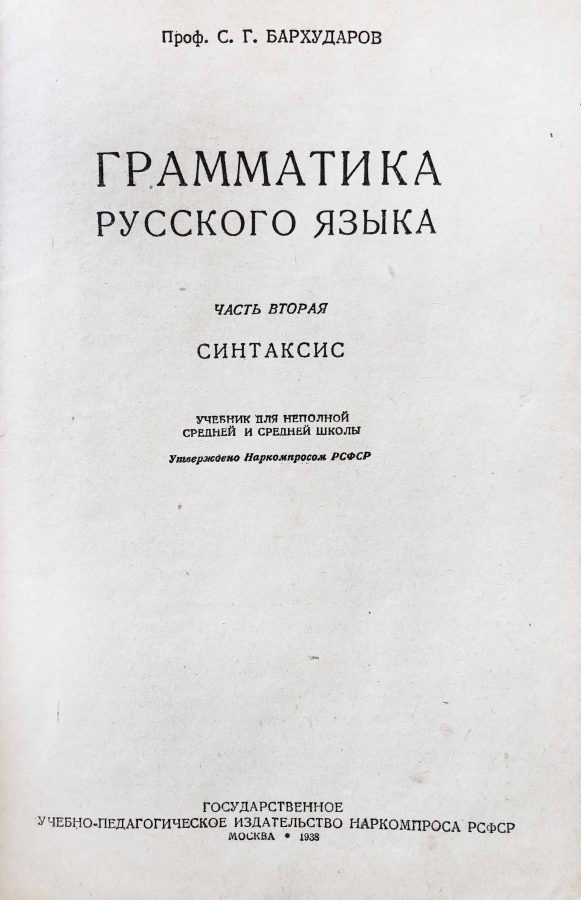 Проф. С. Г. БАРХУДАРОВ

ГРАММАТИКА
РУССКОГО ЯЗЫКА

ЧАСТЬ ВТОРАЯ

СИНТАКСИС

УЧЕБНИК ДЛЯ НЕПОЛНОЙ
СРЕДНЕЙ И СРЕДНЕЙ ШКОЛЫ

Утверждено Наркомпросом РСФСР

ГОСУДАРСТВЕННОЕ
УЧЕБНО-ПЕДАГОГИЧЕСКОЕ ИЗДАТЕЛЬСТВО НАРКОМПРОСА РСФСР
МОСКВА • 1938